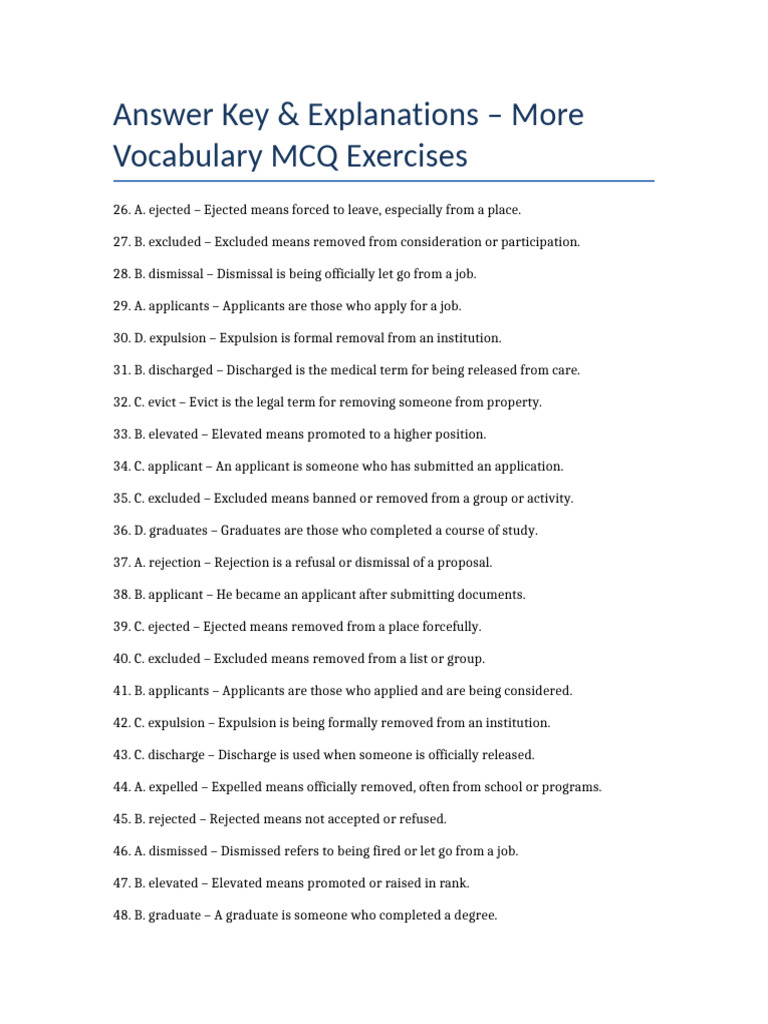 Answer Key & Explanations – More Vocabulary MCQ Exercises

26. A. ejected – Ejected means forced to leave, especially from a place.

27. B. excluded – Excluded means removed from consideration or participation.

28. B. dismissal – Dismissal is being officially let go from a job.

29. A. applicants – Applicants are those who apply for a job.

30. D. expulsion – Expulsion is formal removal from an institution.

31. B. discharged – Discharged is the medical term for being released from care.

32. C. evict – Evict is the legal term for removing someone from property.

33. B. elevated – Elevated means promoted to a higher position.

34. C. applicant – An applicant is someone who has submitted an application.

35. C. excluded – Excluded means banned or removed from a group or activity.

36. D. graduates – Graduates are those who completed a course of study.

37. A. rejection – Rejection is a refusal or dismissal of a proposal.

38. B. applicant – He became an applicant after submitting documents.

39. C. ejected – Ejected means removed from a place forcefully.

40. C. excluded – Excluded means removed from a list or group.

41. B. applicants – Applicants are those who applied and are being considered.

42. C. expulsion – Expulsion is being formally removed from an institution.

43. C. discharge – Discharge is used when someone is officially released.

44. A. expelled – Expelled means officially removed, often from school or programs.

45. B. rejected – Rejected means not accepted or refused.

46. A. dismissed – Dismissed refers to being fired or let go from a job.

47. B. elevated – Elevated means promoted or raised in rank.

48. B. graduate – A graduate is someone who completed a degree.